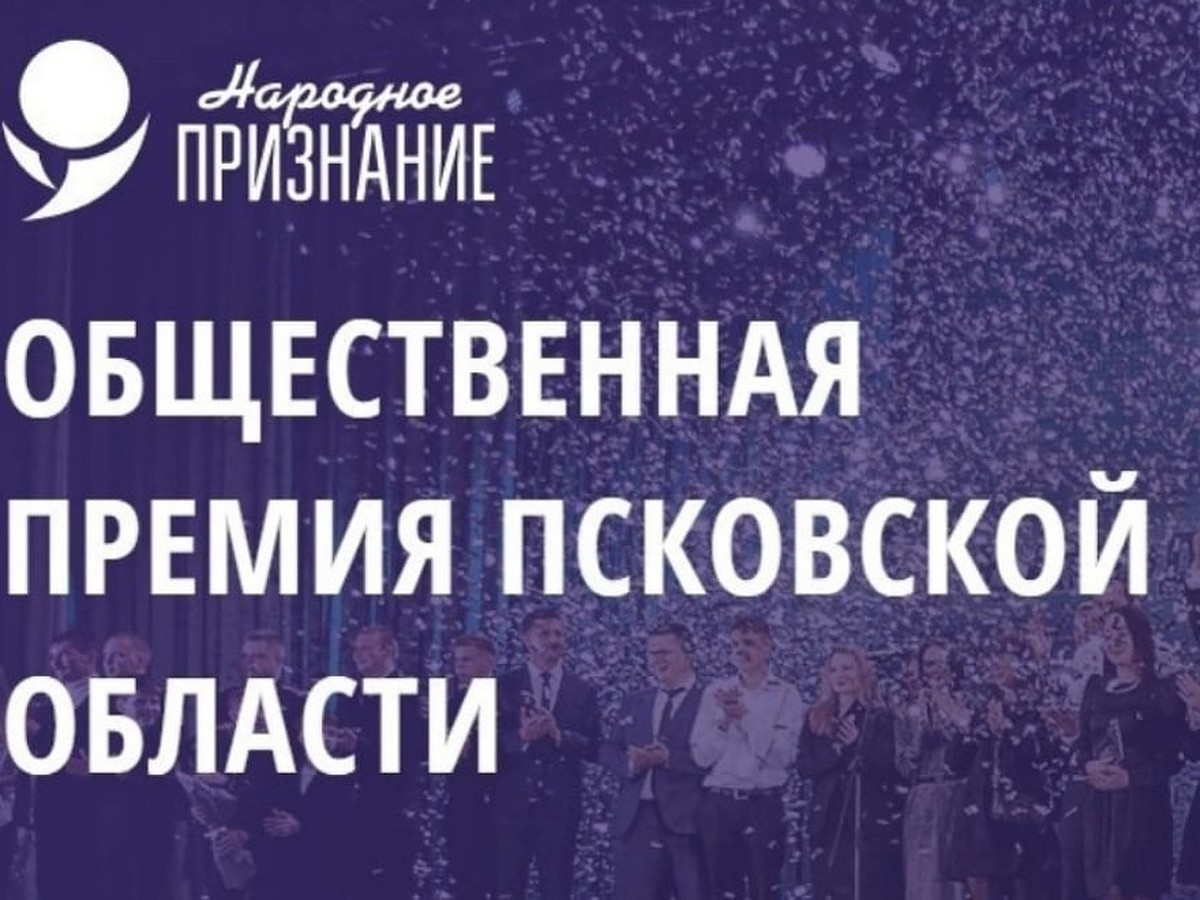 Народное
ПРИЗНАНИЕ

ОБЩЕСТВЕННАЯ ПРЕМИЯ ПСКОВСКОЙ ОБЛАСТИ